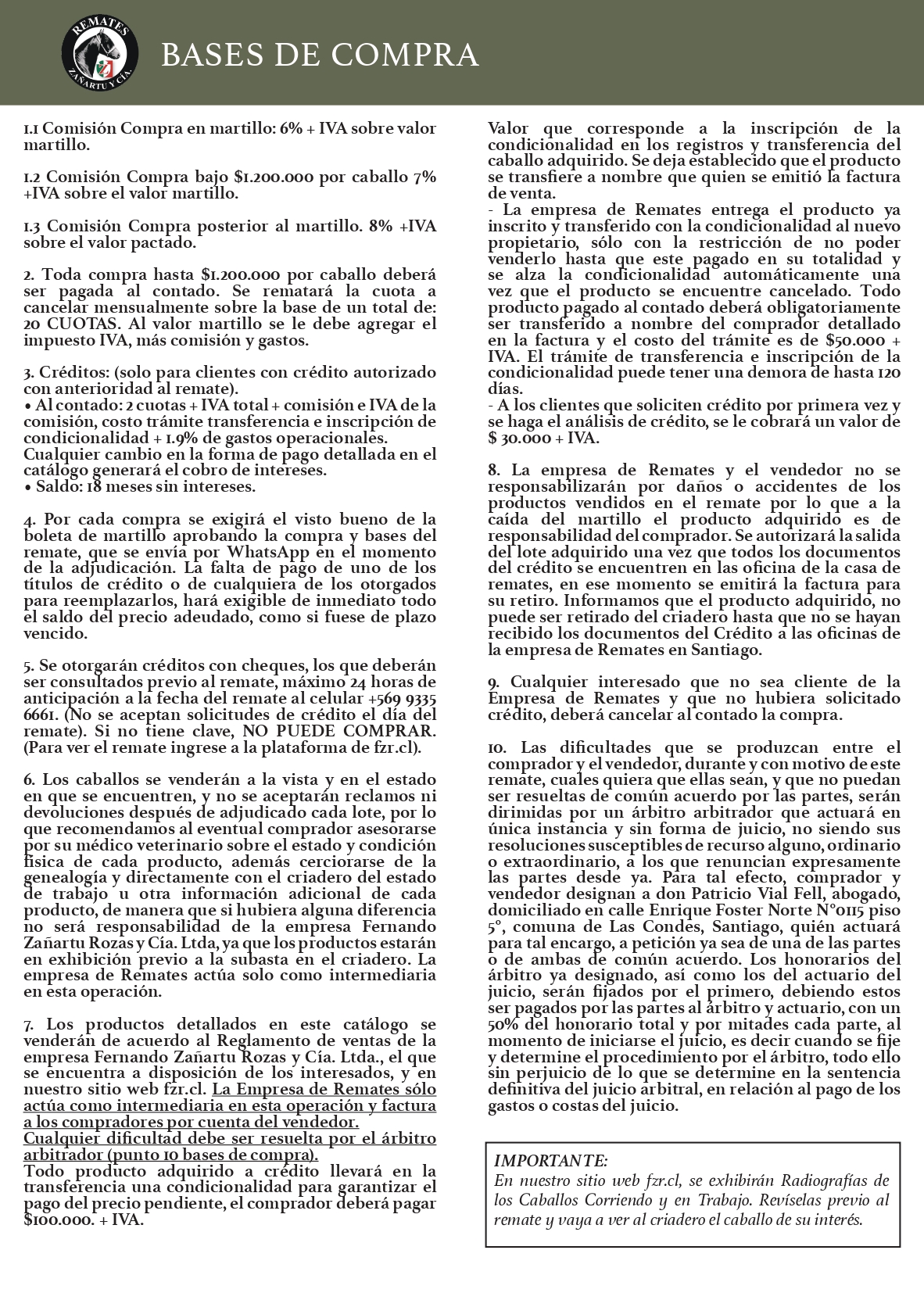 REMATES
ZAÑARTU Y CÍA.

BASES DE COMPRA

1.1 Comisión Compra en martillo: 6% + IVA sobre valor martillo.

1.2 Comisión Compra bajo $1.200.000 por caballo 7% +IVA sobre el valor martillo.

1.3 Comisión Compra posterior al martillo. 8% +IVA sobre el valor pactado.

2. Toda compra hasta $1.200.000 por caballo deberá ser pagada al contado. Se rematará la cuota a cancelar mensualmente sobre la base de un total de: 20 CUOTAS. Al valor martillo se le debe agregar el impuesto IVA, más comisión y gastos.

3. Créditos: (solo para clientes con crédito autorizado con anterioridad al remate).
• Al contado: 2 cuotas + IVA total + comisión e IVA de la comisión, costo trámite transferencia e inscripción de condicionalidad + 1.9% de gastos operacionales.
Cualquier cambio en la forma de pago detallada en el catálogo generará el cobro de intereses.
• Saldo: 18 meses sin intereses.

4. Por cada compra se exigirá el visto bueno de la boleta de martillo aprobando la compra y bases del remate, que se envía por WhatsApp en el momento de la adjudicación. La falta de pago de uno de los títulos de crédito o de cualquiera de los otorgados para reemplazarlos, hará exigible de inmediato todo el saldo del precio adeudado, como si fuese de plazo vencido.

5. Se otorgarán créditos con cheques, los que deberán ser consultados previo al remate, máximo 24 horas de anticipación a la fecha del remate al celular +569 9335 6661. (No se aceptan solicitudes de crédito el día del remate). Si no tiene clave, NO PUEDE COMPRAR. (Para ver el remate ingrese a la plataforma de fzr.cl).

6. Los caballos se venderán a la vista y en el estado en que se encuentren, y no se aceptarán reclamos ni devoluciones después de adjudicado cada lote, por lo que recomendamos al eventual comprador asesorarse por su médico veterinario sobre el estado y condición física de cada producto, además cerciorarse de la genealogía y directamente con el criadero del estado de trabajo u otra información adicional de cada producto, de manera que si hubiera alguna diferencia no será responsabilidad de la empresa Fernando Zañartu Rozas y Cía. Ltda, ya que los productos estarán en exhibición previo a la subasta en el criadero. La empresa de Remates actúa solo como intermediaria en esta operación.

7. Los productos detallados en este catálogo se venderán de acuerdo al Reglamento de ventas de la empresa Fernando Zañartu Rozas y Cía. Ltda., el que se encuentra a disposición de los interesados, y en nuestro sitio web fzr.cl. La Empresa de Remates sólo actúa como intermediaria en esta operación y factura a los compradores por cuenta del vendedor.
Cualquier dificultad debe ser resuelta por el árbitro arbitrador (punto 10 bases de compra).
Todo producto adquirido a crédito llevará en la transferencia una condicionalidad para garantizar el pago del precio pendiente, el comprador deberá pagar $100.000. + IVA.

Valor que corresponde a la inscripción de la condicionalidad en los registros y transferencia del caballo adquirido. Se deja establecido que el producto se transfiere a nombre que quien se emitió la factura de venta.
- La empresa de Remates entrega el producto ya inscrito y transferido con la condicionalidad al nuevo propietario, sólo con la restricción de no poder venderlo hasta que este pagado en su totalidad y se alza la condicionalidad automáticamente una vez que el producto se encuentre cancelado. Todo producto pagado al contado deberá obligatoriamente ser transferido a nombre del comprador detallado en la factura y el costo del trámite es de $50.000 + IVA. El trámite de transferencia e inscripción de la condicionalidad puede tener una demora de hasta 120 días.
- A los clientes que soliciten crédito por primera vez y se haga el análisis de crédito, se le cobrará un valor de $ 30.000 + IVA.

8. La empresa de Remates y el vendedor no se responsabilizarán por daños o accidentes de los productos vendidos en el remate por lo que a la caída del martillo el producto adquirido es de responsabilidad del comprador. Se autorizará la salida del lote adquirido una vez que todos los documentos del crédito se encuentren en las oficina de la casa de remates, en ese momento se emitirá la factura para su retiro. Informamos que el producto adquirido, no puede ser retirado del criadero hasta que no se hayan recibido los documentos del Crédito a las oficinas de la empresa de Remates en Santiago.

9. Cualquier interesado que no sea cliente de la Empresa de Remates y que no hubiera solicitado crédito, deberá cancelar al contado la compra.

10. Las dificultades que se produzcan entre el comprador y el vendedor, durante y con motivo de este remate, cuales quiera que ellas sean, y que no puedan ser resueltas de común acuerdo por las partes, serán dirimidas por un árbitro arbitrador que actuará en única instancia y sin forma de juicio, no siendo sus resoluciones susceptibles de recurso alguno, ordinario o extraordinario, a los que renuncian expresamente las partes desde ya. Para tal efecto, comprador y vendedor designan a don Patricio Vial Fell, abogado, domiciliado en calle Enrique Foster Norte N°0115 piso 5°, comuna de Las Condes, Santiago, quién actuará para tal encargo, a petición ya sea de una de las partes o de ambas de común acuerdo. Los honorarios del árbitro ya designado, así como los del actuario del juicio, serán fijados por el primero, debiendo estos ser pagados por las partes al árbitro y actuario, con un 50% del honorario total y por mitades cada parte, al momento de iniciarse el juicio, es decir cuando se fije y determine el procedimiento por el árbitro, todo ello sin perjuicio de lo que se determine en la sentencia definitiva del juicio arbitral, en relación al pago de los gastos o costas del juicio.

IMPORTANTE:
En nuestro sitio web fzr.cl, se exhibirán Radiografías de los Caballos Corriendo y en Trabajo. Revíselas previo al remate y vaya a ver al criadero el caballo de su interés.